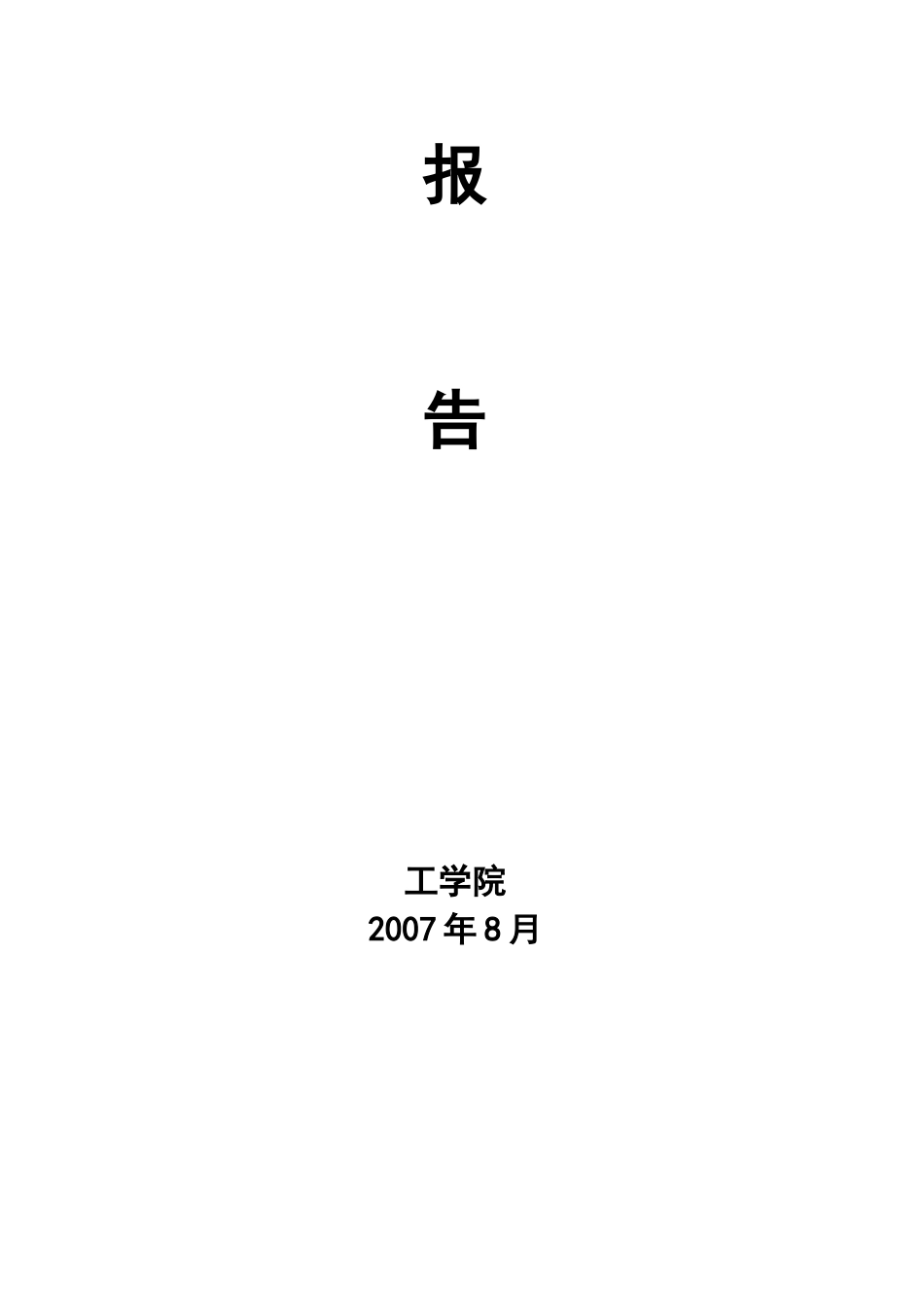 报

告

工学院
2007年8月